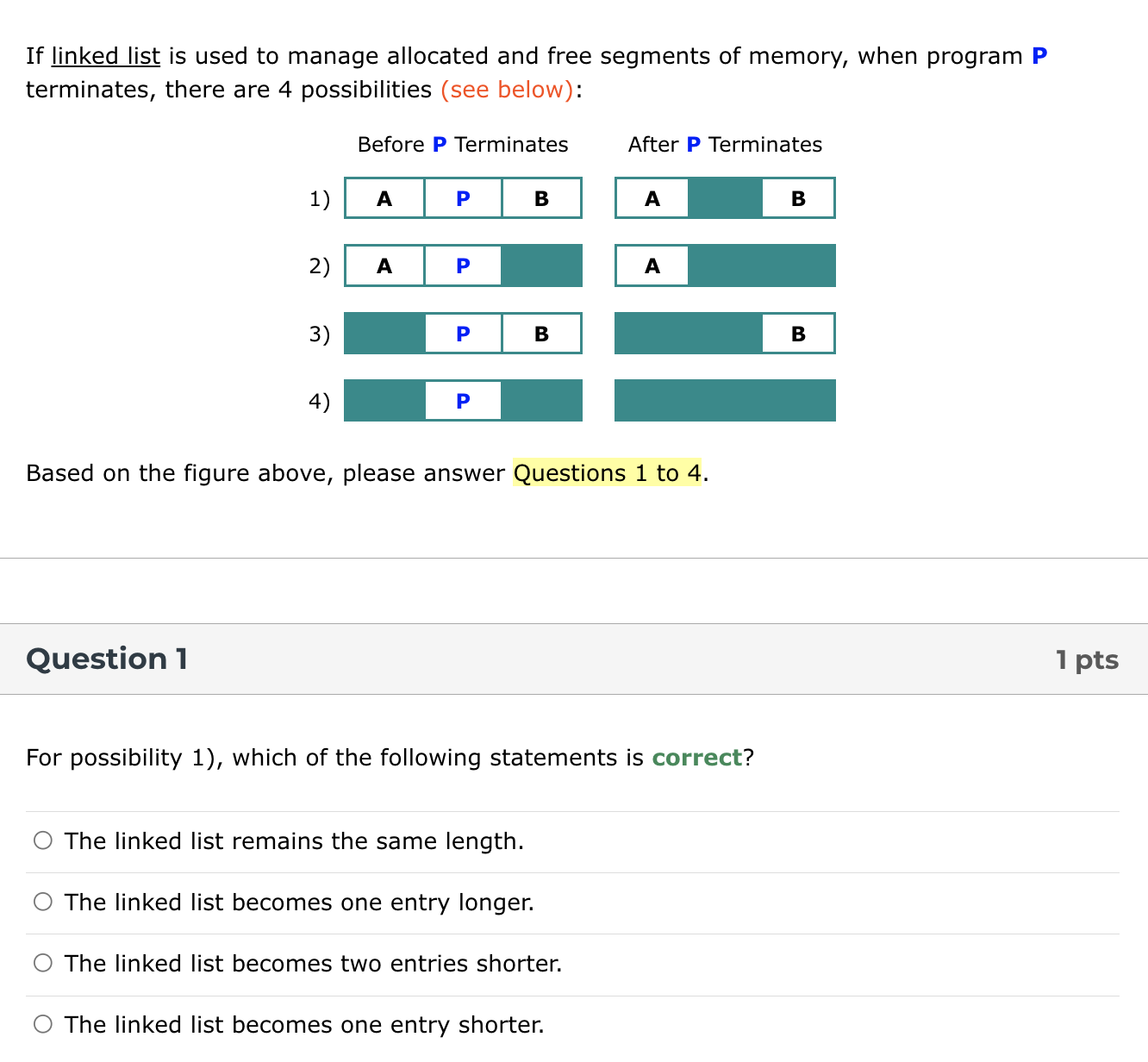 If linked list is used to manage allocated and free segments of memory, when program P terminates, there are 4 possibilities (see below):

Before P Terminates

After P Terminates

1) A P B A B

2) A P A

3) P B B

4) P

Based on the figure above, please answer Questions 1 to 4.

Question 1

1 pts

For possibility 1), which of the following statements is correct?

The linked list remains the same length.

The linked list becomes one entry longer.

The linked list becomes two entries shorter.

The linked list becomes one entry shorter.